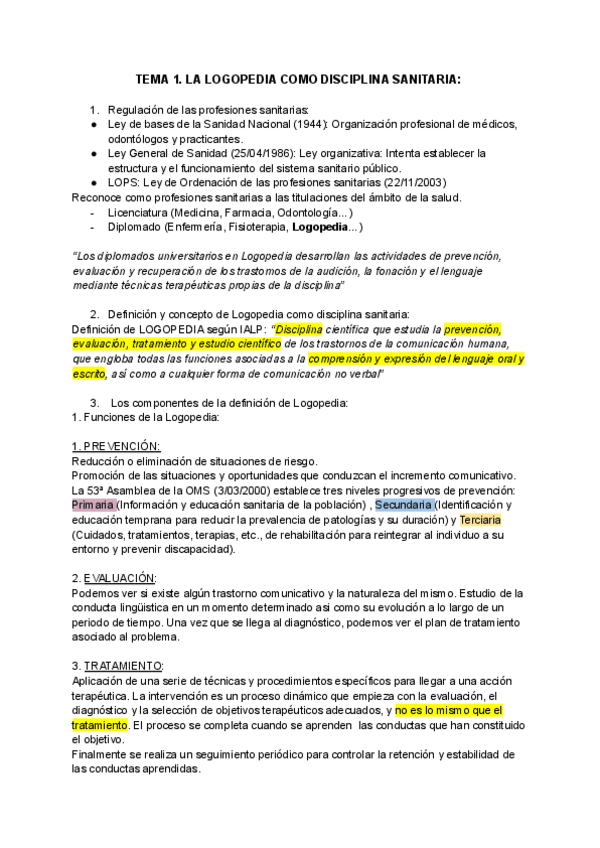 TEMA 1. LA LOGOPEDIA COMO DISCIPLINA SANITARIA:

1. Regulación de las profesiones sanitarias:
● Ley de bases de la Sanidad Nacional (1944): Organización profesional de médicos, odontólogos y practicantes.
● Ley General de Sanidad (25/04/1986): Ley organizativa: Intenta establecer la estructura y el funcionamiento del sistema sanitario público.
● LOPS: Ley de Ordenación de las profesiones sanitarias (22/11/2003)
Reconoce como profesiones sanitarias a las titulaciones del ámbito de la salud.
- Licenciatura (Medicina, Farmacia, Odontología...)
- Diplomado (Enfermería, Fisioterapia, Logopedia...)

"Los diplomados universitarios en Logopedia desarrollan las actividades de prevención, evaluación y recuperación de los trastornos de la audición, la fonación y el lenguaje mediante técnicas terapéuticas propias de la disciplina"

2. Definición y concepto de Logopedia como disciplina sanitaria:
Definición de LOGOPEDIA según IALP: "Disciplina científica que estudia la prevención, evaluación, tratamiento y estudio científico de los trastornos de la comunicación humana, que engloba todas las funciones asociadas a la comprensión y expresión del lenguaje oral y escrito, así como a cualquier forma de comunicación no verbal"

3. Los componentes de la definición de Logopedia:
1. Funciones de la Logopedia:

1. PREVENCIÓN:
Reducción o eliminación de situaciones de riesgo.
Promoción de las situaciones y oportunidades que conduzcan el incremento comunicativo.
La 53ª Asamblea de la OMS (3/03/2000) establece tres niveles progresivos de prevención: Primaria (Información y educación sanitaria de la población) , Secundaria (Identificación y educación temprana para reducir la prevalencia de patologías y su duración) y Terciaria (Cuidados, tratamientos, terapias, etc., de rehabilitación para reintegrar al individuo a su entorno y prevenir discapacidad).

2. EVALUACIÓN:
Podemos ver si existe algún trastorno comunicativo y la naturaleza del mismo. Estudio de la conducta lingüística en un momento determinado así como su evolución a lo largo de un periodo de tiempo. Una vez que se llega al diagnóstico, podemos ver el plan de tratamiento asociado al problema.

3. TRATAMIENTO:
Aplicación de una serie de técnicas y procedimientos específicos para llegar a una acción terapéutica. La intervención es un proceso dinámico que empieza con la evaluación, el diagnóstico y la selección de objetivos terapéuticos adecuados, y no es lo mismo que el tratamiento. El proceso se completa cuando se aprenden las conductas que han constituido el objetivo.
Finalmente se realiza un seguimiento periódico para controlar la retención y estabilidad de las conductas aprendidas.